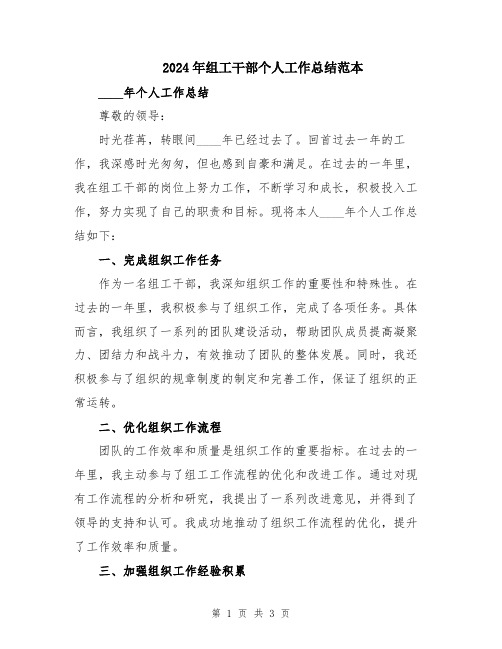 2024年组工干部个人工作总结范本

____年个人工作总结

尊敬的领导：

时光荏苒，转眼间____年已经过去了。回首过去一年的工作，我深感时光匆匆，但也感到自豪和满足。在过去的一年里，我在组工干部的岗位上努力工作，不断学习和成长，积极投入工作，努力实现了自己的职责和目标。现将本人____年个人工作总结如下：

一、完成组织工作任务

作为一名组工干部，我深知组织工作的重要性和特殊性。在过去的一年里，我积极参与了组织工作，完成了各项任务。具体而言，我组织了一系列的团队建设活动，帮助团队成员提高凝聚力、团结力和战斗力，有效推动了团队的整体发展。同时，我还积极参与了组织的规章制度的制定和完善工作，保证了组织的正常运转。

二、优化组织工作流程

团队的工作效率和质量是组织工作的重要指标。在过去的一年里，我主动参与了组工工作流程的优化和改进工作。通过对现有工作流程的分析和研究，我提出了一系列改进意见，并得到了领导的支持和认可。我成功地推动了组织工作流程的优化，提升了工作效率和质量。

三、加强组织工作经验积累

第 1 页 共 3 页